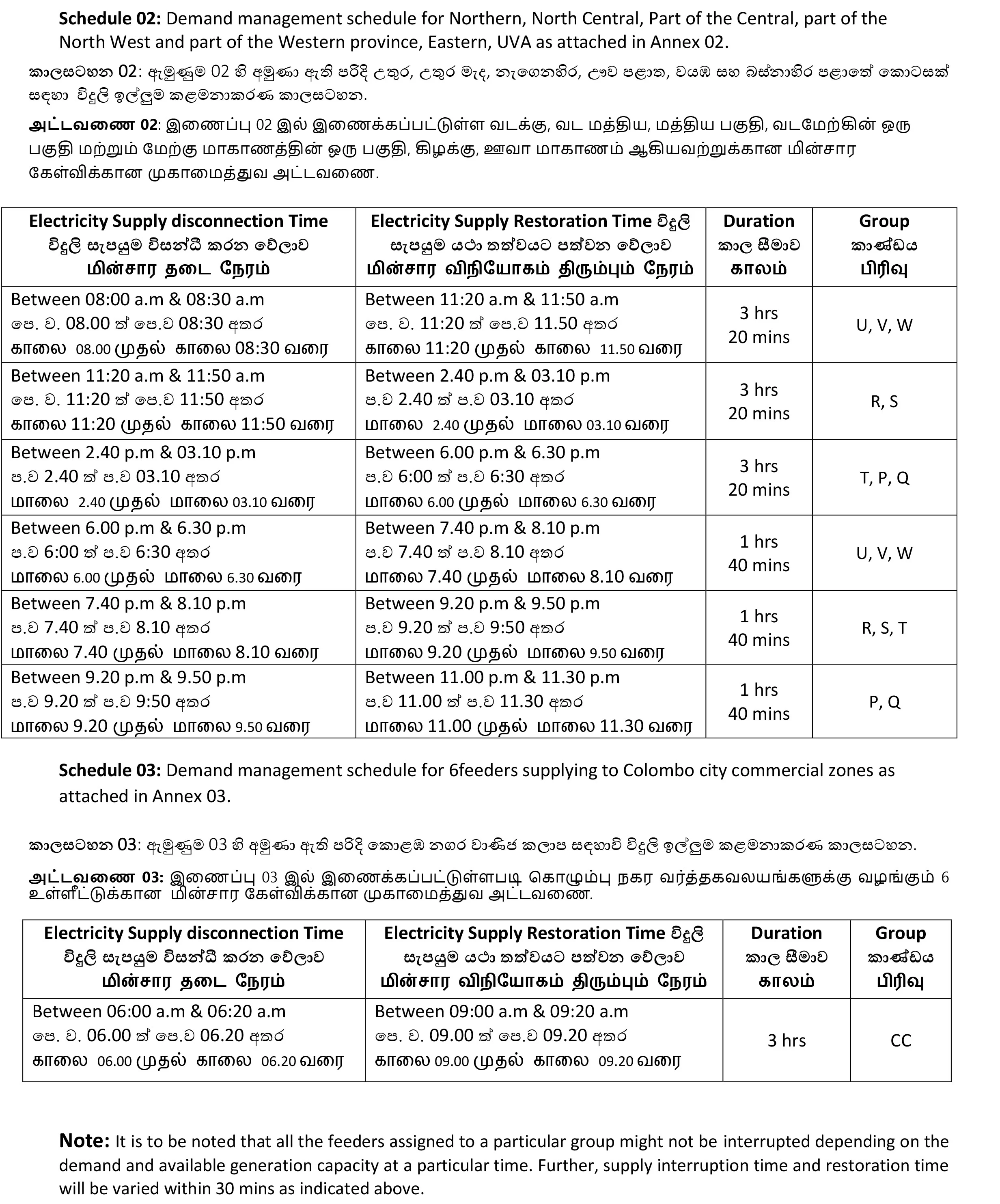 **Schedule 02:** Demand management schedule for Northern, North Central, Part of the Central, part of the North West and part of the Western province, Eastern, UVA as attached in Annex 02.

කාලසටහන 02: ඇමුණුම 02 හි අමුණා ඇති පරිදි උතුර, උතුර මැද, නැගෙනහිර, ඌව පළාත, වයඹ සහ බස්නාහිර පළාතේ කොටසක් සඳහා විදුලි ඉල්ලුම කළමනාකරණ කාලසටහන.

**அட்டவணை 02**: இணைப்பு 02 இல் இணைக்கப்பட்டுள்ள வடக்கு, வட மத்திய, மத்திய பகுதி, வடமேற்கின் ஒரு பகுதி மற்றும் மேற்கு மாகாணத்தின் ஒரு பகுதி, கிழக்கு, ஊவா மாகாணம் ஆகியவற்றுக்கான மின்சார கேள்விக்கான முகாமைத்துவ அட்டவணை.

| Electricity Supply disconnection Time විදුලි සැපයුම විසන්ධි කරන වේලාව மின்சார தடை நேரம் | Electricity Supply Restoration Time විදුලි සැපයුම යථා තත්වයට පත්වන වේලාව மின்சார விநியோகம் திரும்பும் நேரம் | Duration කාල සීමාව காலம் | Group කාණ්ඩය பிரிவு |
|---|---|---|---|
| Between 08:00 a.m & 08:30 a.m පෙ. ව. 08.00 ත් පෙ.ව 08:30 අතර காலை 08.00 முதல் காலை 08:30 வரை | Between 11:20 a.m & 11:50 a.m පෙ. ව. 11:20 ත් පෙ.ව 11.50 අතර காலை 11:20 முதல் காலை 11.50 வரை | 3 hrs 20 mins | U, V, W |
| Between 11:20 a.m & 11:50 a.m පෙ. ව. 11:20 ත් පෙ.ව 11:50 අතර காலை 11:20 முதல் காலை 11:50 வரை | Between 2.40 p.m & 03.10 p.m ප.ව 2.40 ත් ප.ව 03.10 අතර மாலை 2.40 முதல் மாலை 03.10 வரை | 3 hrs 20 mins | R, S |
| Between 2.40 p.m & 03.10 p.m ප.ව 2.40 ත් ප.ව 03.10 අතර மாலை 2.40 முதல் மாலை 03.10 வரை | Between 6.00 p.m & 6.30 p.m ප.ව 6:00 ත් ප.ව 6:30 අතර மாலை 6.00 முதல் மாலை 6.30 வரை | 3 hrs 20 mins | T, P, Q |
| Between 6.00 p.m & 6.30 p.m ප.ව 6:00 ත් ප.ව 6:30 අතර மாலை 6.00 முதல் மாலை 6.30 வரை | Between 7.40 p.m & 8.10 p.m ප.ව 7.40 ත් ප.ව 8.10 අතර மாலை 7.40 முதல் மாலை 8.10 வரை | 1 hrs 40 mins | U, V, W |
| Between 7.40 p.m & 8.10 p.m ප.ව 7.40 ත් ප.ව 8.10 අතර மாலை 7.40 முதல் மாலை 8.10 வரை | Between 9.20 p.m & 9.50 p.m ප.ව 9.20 ත් ප.ව 9:50 අතර மாலை 9.20 முதல் மாலை 9.50 வரை | 1 hrs 40 mins | R, S, T |
| Between 9.20 p.m & 9.50 p.m ප.ව 9.20 ත් ප.ව 9:50 අතර மாலை 9.20 முதல் மாலை 9.50 வரை | Between 11.00 p.m & 11.30 p.m ප.ව 11.00 ත් ප.ව 11.30 අතර மாலை 11.00 முதல் மாலை 11.30 வரை | 1 hrs 40 mins | P, Q |

**Schedule 03:** Demand management schedule for 6feeders supplying to Colombo city commercial zones as attached in Annex 03.

කාලසටහන 03: ඇමුණුම 03 හි අමුණා ඇති පරිදි කොළඹ නගර වාණිජ කලාප සඳහාවි විදුලි ඉල්ලුම කළමනාකරණ කාලසටහන.

**அட்டவணை 03:** இணைப்பு 03 இல் இணைக்கப்பட்டுள்ளபடி கொழும்பு நகர வர்த்தகவலயங்களுக்கு வழங்கும் 6 உள்ளீட்டுக்கான மின்சார கேள்விக்கான முகாமைத்துவ அட்டவணை.

| Electricity Supply disconnection Time විදුලි සැපයුම විසන්ධි කරන වේලාව மின்சார தடை நேரம் | Electricity Supply Restoration Time විදුලි සැපයුම යථා තත්වයට පත්වන වේලාව மின்சார விநியோகம் திரும்பும் நேரம் | Duration කාල සීමාව காலம் | Group කාණ්ඩය பிரிவு |
|---|---|---|---|
| Between 06:00 a.m & 06:20 a.m පෙ. ව. 06.00 ත් පෙ.ව 06.20 අතර காலை 06.00 முதல் காலை 06.20 வரை | Between 09:00 a.m & 09:20 a.m පෙ. ව. 09.00 ත් පෙ.ව 09.20 අතර காலை 09.00 முதல் காலை 09.20 வரை | 3 hrs | CC |

**Note:** It is to be noted that all the feeders assigned to a particular group might not be interrupted depending on the demand and available generation capacity at a particular time. Further, supply interruption time and restoration time will be varied within 30 mins as indicated above.